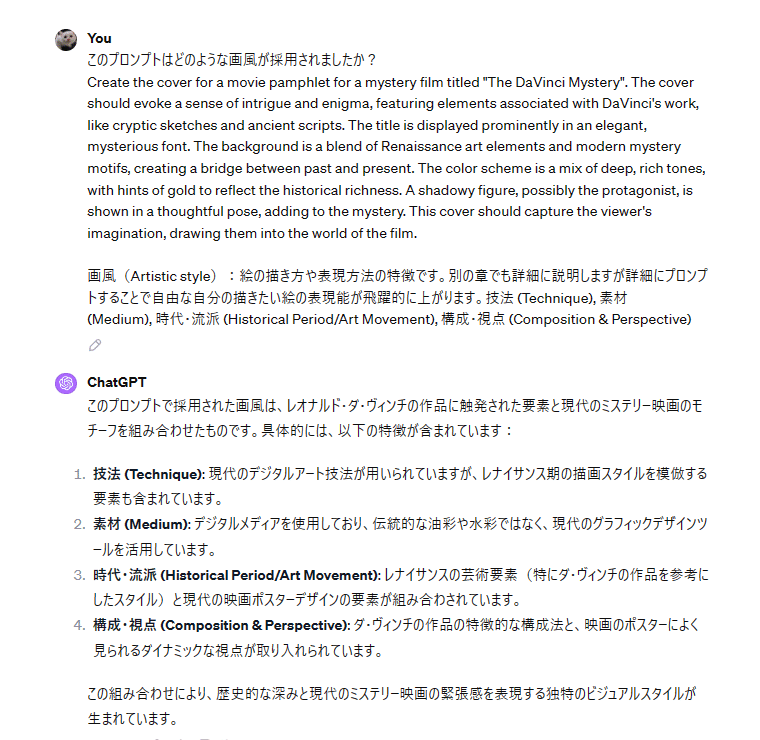 You

このプロンプトはどのような画風が採用されましたか？
Create the cover for a movie pamphlet for a mystery film titled "The DaVinci Mystery". The cover should evoke a sense of intrigue and enigma, featuring elements associated with DaVinci's work, like cryptic sketches and ancient scripts. The title is displayed prominently in an elegant, mysterious font. The background is a blend of Renaissance art elements and modern mystery motifs, creating a bridge between past and present. The color scheme is a mix of deep, rich tones, with hints of gold to reflect the historical richness. A shadowy figure, possibly the protagonist, is shown in a thoughtful pose, adding to the mystery. This cover should capture the viewer's imagination, drawing them into the world of the film.

画風（Artistic style）：絵の描き方や表現方法の特徴です。別の章でも詳細に説明しますが詳細にプロンプトすることで自由な自分の描きたい絵の表現能が飛躍的に上がります。技法 (Technique), 素材 (Medium), 時代･流派 (Historical Period/Art Movement), 構成･視点 (Composition & Perspective)

ChatGPT

このプロンプトで採用された画風は、レオナルド･ダ･ヴィンチの作品に触発された要素と現代のミステリー映画のモチーフを組み合わせたものです。具体的には、以下の特徴が含まれています：

1. 技法 (Technique): 現代のデジタルアート技法が用いられていますが、レナイサンス期の描画スタイルを模倣する要素も含まれています。
2. 素材 (Medium): デジタルメディアを使用しており、伝統的な油彩や水彩ではなく、現代のグラフィックデザインツールを活用しています。
3. 時代･流派 (Historical Period/Art Movement): レナイサンスの芸術要素（特にダ･ヴィンチの作品を参考にしたスタイル）と現代の映画ポスターデザインの要素が組み合わされています。
4. 構成･視点 (Composition & Perspective): ダ･ヴィンチの作品の特徴的な構成法と、映画のポスターによく見られるダイナミックな視点が取り入れられています。

この組み合わせにより、歴史的な深みと現代のミステリー映画の緊張感を表現する独特のビジュアルスタイルが生まれています。